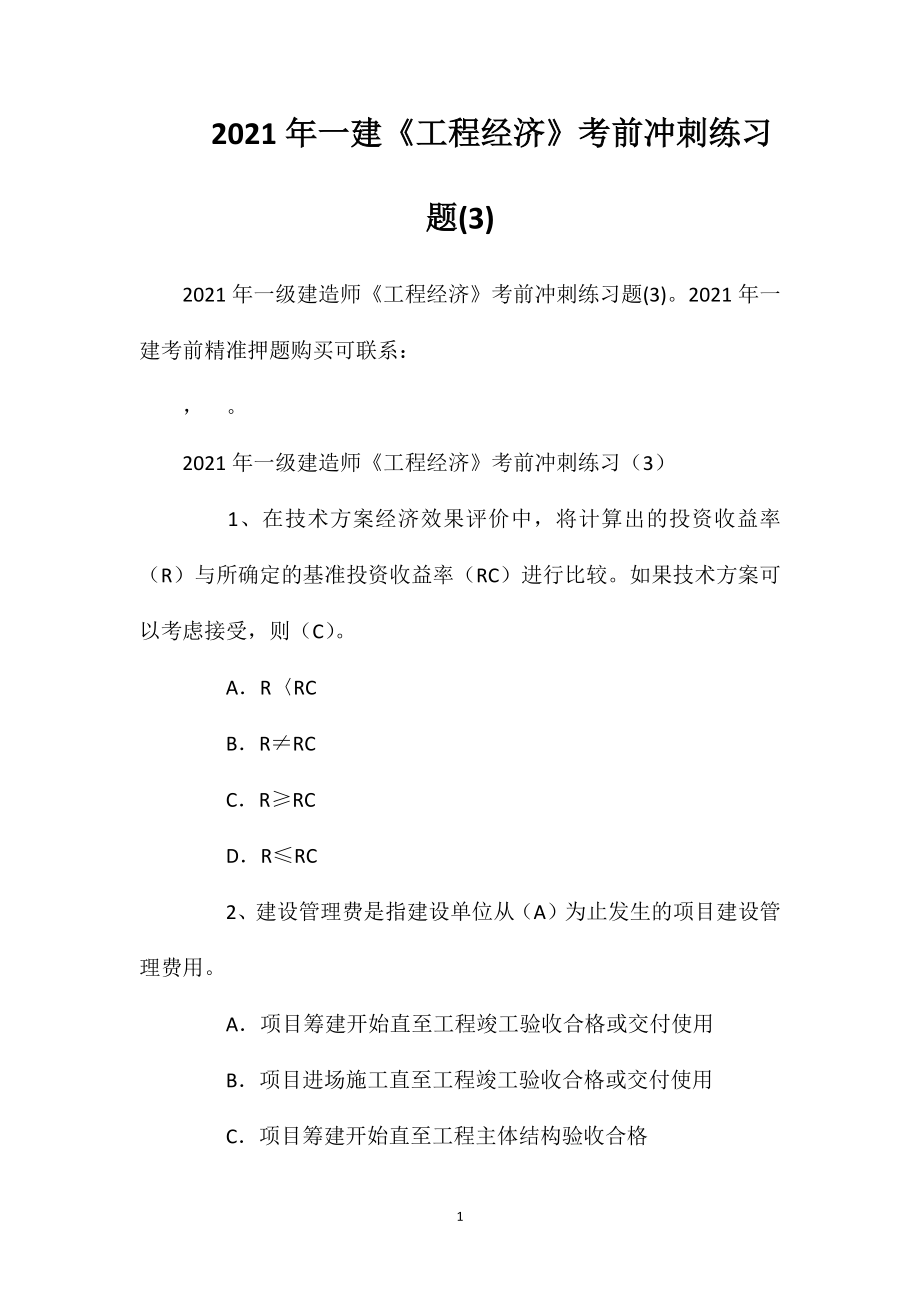 2021 年一建《工程经济》考前冲刺练习题(3)

2021 年一级建造师《工程经济》考前冲刺练习题(3)。2021 年一建考前精准押题购买可联系：

，　。

2021 年一级建造师《工程经济》考前冲刺练习（3）

1、在技术方案经济效果评价中，将计算出的投资收益率（R）与所确定的基准投资收益率（RC）进行比较。如果技术方案可以考虑接受，则（C）。

A．R〈RC

B．R≠RC

C．R≥RC

D．R≤RC

2、建设管理费是指建设单位从（A）为止发生的项目建设管理费用。

A．项目筹建开始直至工程竣工验收合格或交付使用

B．项目进场施工直至工程竣工验收合格或交付使用

C．项目筹建开始直至工程主体结构验收合格

1